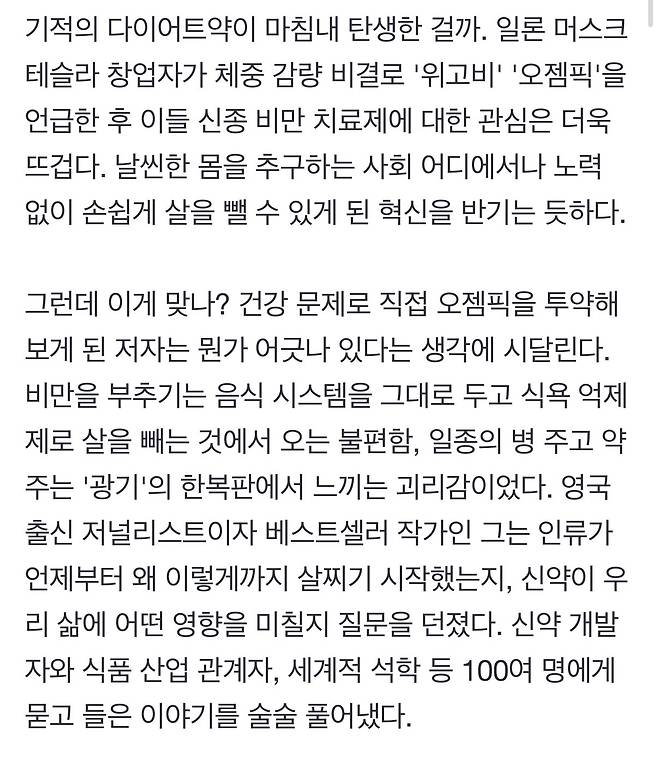 기적의 다이어트약이 마침내 탄생한 걸까. 일론 머스크 테슬라 창업자가 체중 감량 비결로 '위고비' '오젬픽'을 언급한 후 이들 신종 비만 치료제에 대한 관심은 더욱 뜨겁다. 날씬한 몸을 추구하는 사회 어디에서나 노력 없이 손쉽게 살을 뺄 수 있게 된 혁신을 반기는 듯하다.

그런데 이게 맞나? 건강 문제로 직접 오젬픽을 투약해 보게 된 저자는 뭔가 어긋나 있다는 생각에 시달린다. 비만을 부추기는 음식 시스템을 그대로 두고 식욕 억제제로 살을 빼는 것에서 오는 불편함, 일종의 병 주고 약 주는 '광기'의 한복판에서 느끼는 괴리감이었다. 영국 출신 저널리스트이자 베스트셀러 작가인 그는 인류가 언제부터 왜 이렇게까지 살찌기 시작했는지, 신약이 우리 삶에 어떤 영향을 미칠지 질문을 던졌다. 신약 개발자와 식품 산업 관계자, 세계적 석학 등 100여 명에게 묻고 들은 이야기를 술술 풀어냈다.